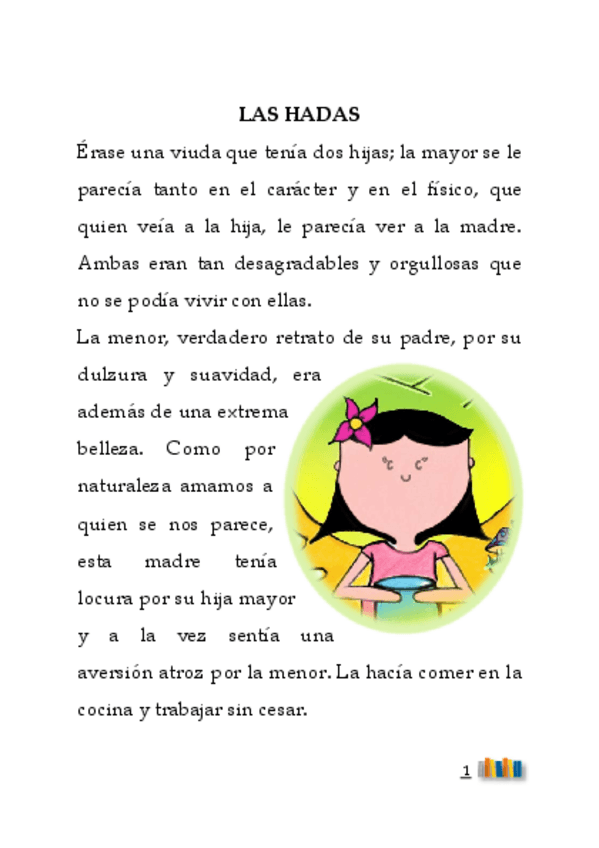 LAS HADAS

Érase una viuda que tenía dos hijas; la mayor se le parecía tanto en el carácter y en el físico, que quien veía a la hija, le parecía ver a la madre. Ambas eran tan desagradables y orgullosas que no se podía vivir con ellas.

La menor, verdadero retrato de su padre, por su dulzura y suavidad, era además de una extrema belleza. Como por naturaleza amamos a quien se nos parece, esta madre tenía locura por su hija mayor y a la vez sentía una aversión atroz por la menor. La hacía comer en la cocina y trabajar sin cesar.

1